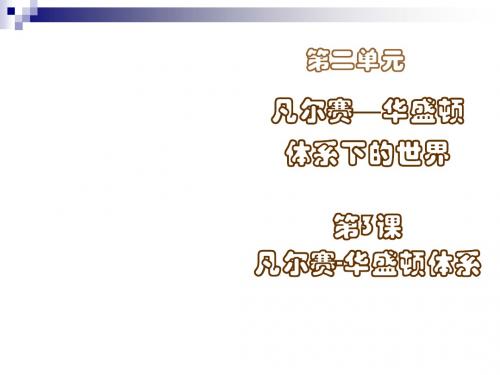 第二单元

凡尔赛—华盛顿体系下的世界

第3课

凡尔赛-华盛顿体系